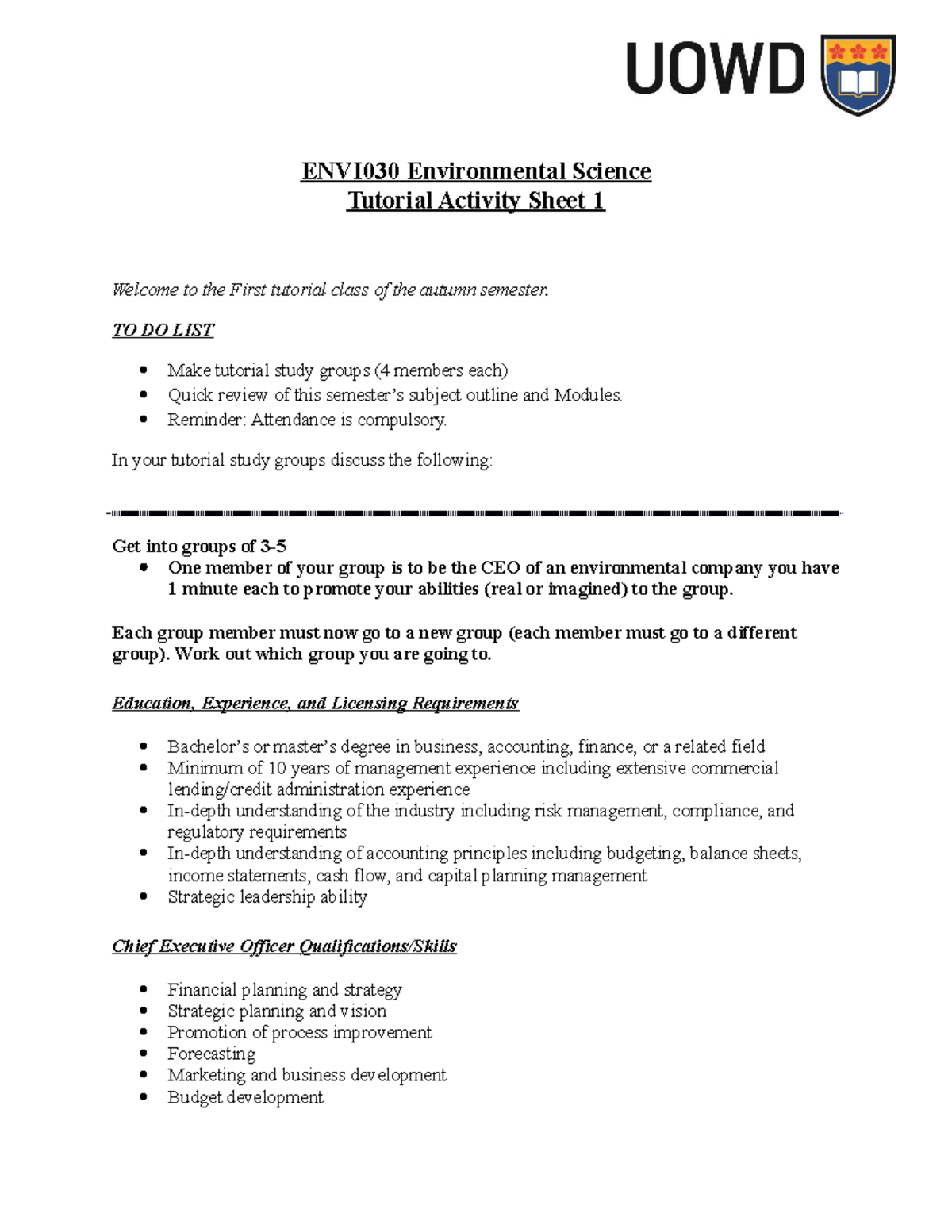 UOWD

ENVI030 Environmental Science
Tutorial Activity Sheet 1

Welcome to the First tutorial class of the autumn semester.

TO DO LIST

• Make tutorial study groups (4 members each)
• Quick review of this semester's subject outline and Modules.
• Reminder: Attendance is compulsory.

In your tutorial study groups discuss the following:

Get into groups of 3-5
• One member of your group is to be the CEO of an environmental company you have 1 minute each to promote your abilities (real or imagined) to the group.

Each group member must now go to a new group (each member must go to a different group). Work out which group you are going to.

Education, Experience, and Licensing Requirements

• Bachelor's or master's degree in business, accounting, finance, or a related field
• Minimum of 10 years of management experience including extensive commercial lending/credit administration experience
• In-depth understanding of the industry including risk management, compliance, and regulatory requirements
• In-depth understanding of accounting principles including budgeting, balance sheets, income statements, cash flow, and capital planning management
• Strategic leadership ability

Chief Executive Officer Qualifications/Skills

• Financial planning and strategy
• Strategic planning and vision
• Promotion of process improvement
• Forecasting
• Marketing and business development
• Budget development